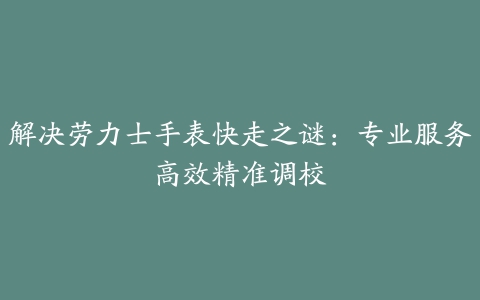 解决劳力士手表快走之谜：专业服务高效精准调校